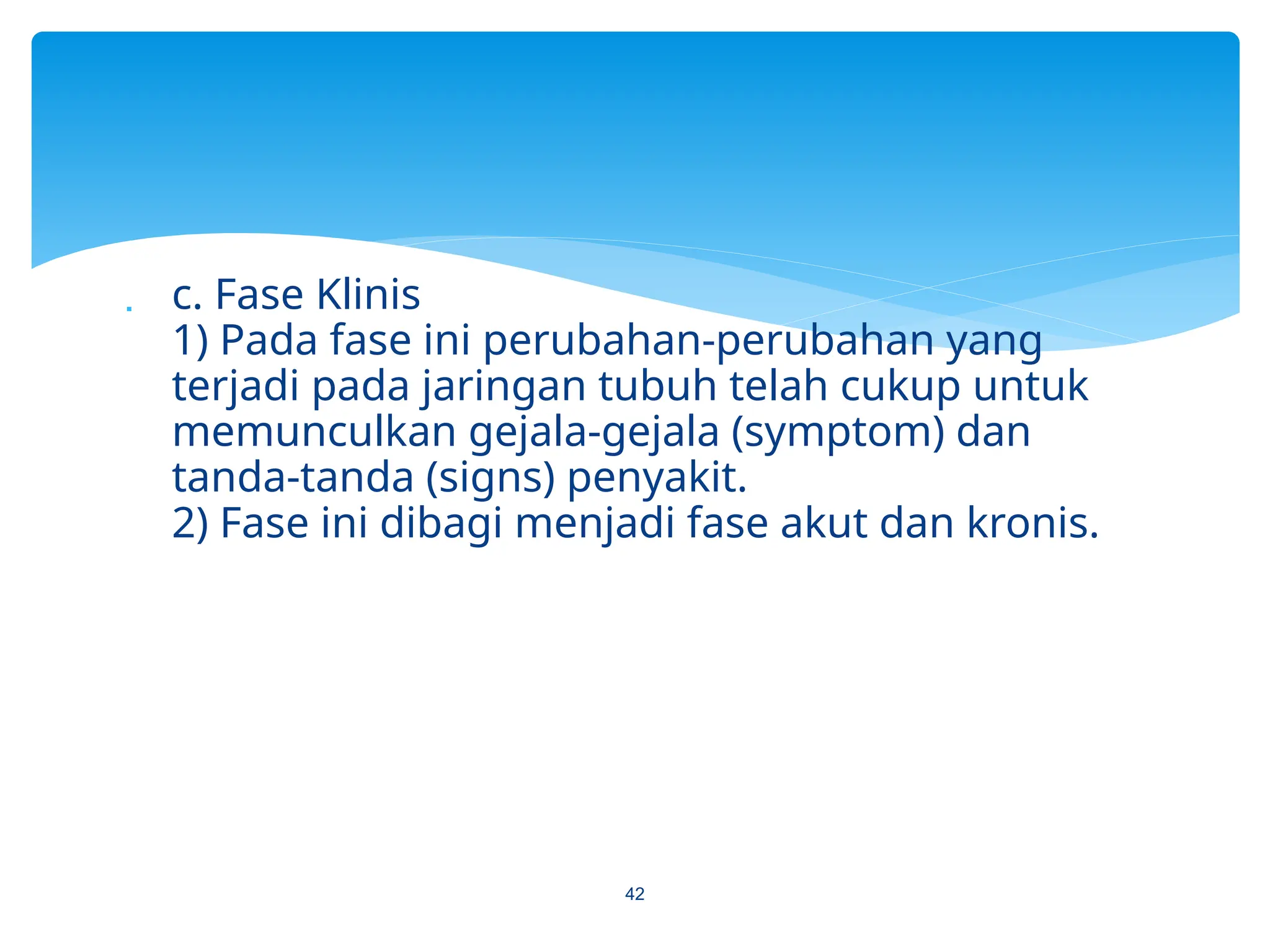 c. Fase Klinis
1) Pada fase ini perubahan-perubahan yang terjadi pada jaringan tubuh telah cukup untuk memunculkan gejala-gejala (symptom) dan tanda-tanda (signs) penyakit.
2) Fase ini dibagi menjadi fase akut dan kronis.

42